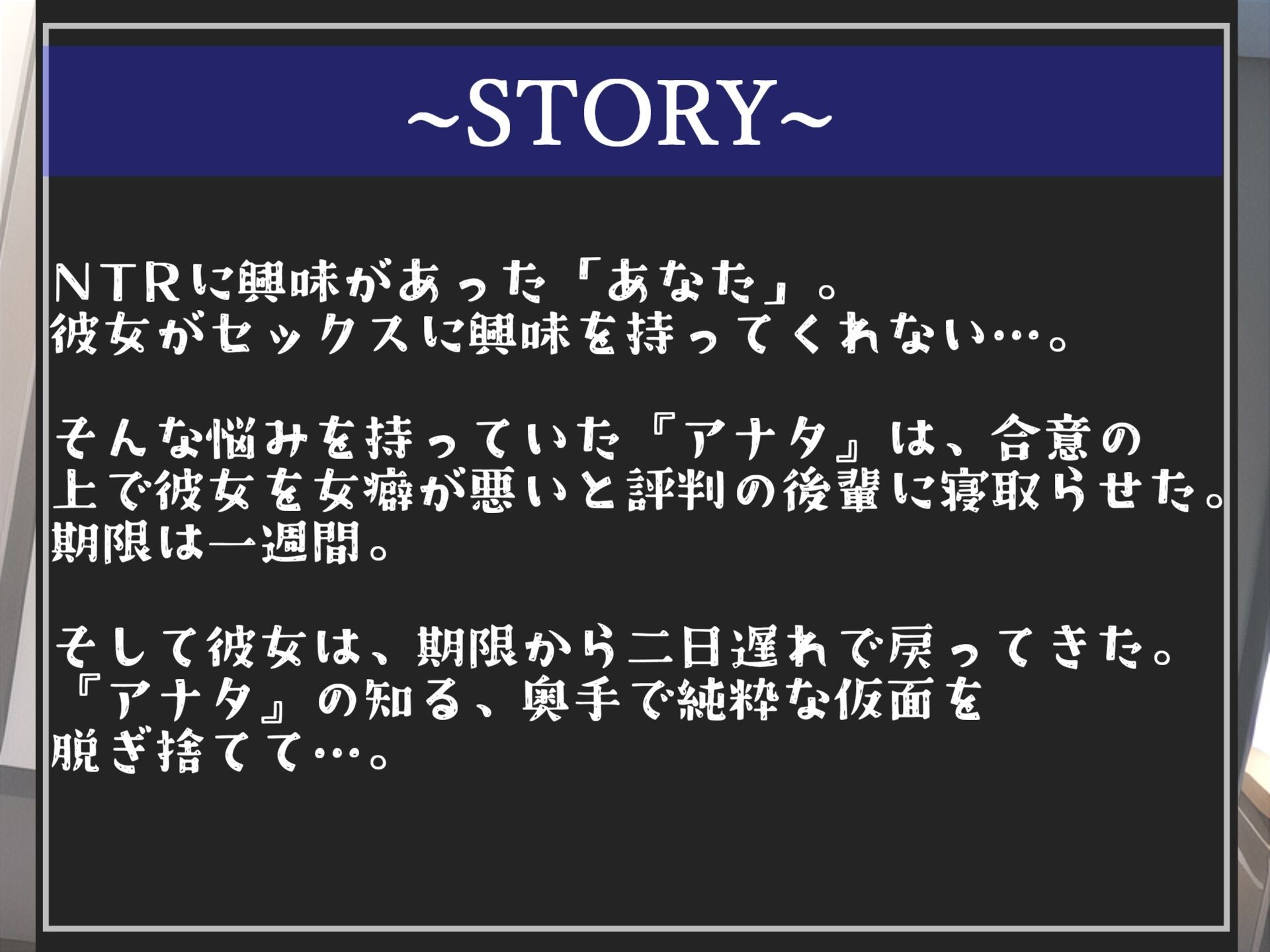 ~STORY~

NTRに興味があった「あなた」。
彼女がセックスに興味を持ってくれない…。

そんな悩みを持っていた『アナタ』は、合意の上で彼女を女癖が悪いと評判の後輩に寝取らせた。
期限は一週間。

そして彼女は、期限から二日遅れで戻ってきた。
『アナタ』の知る、奥手で純粋な仮面を脱ぎ捨てて…。